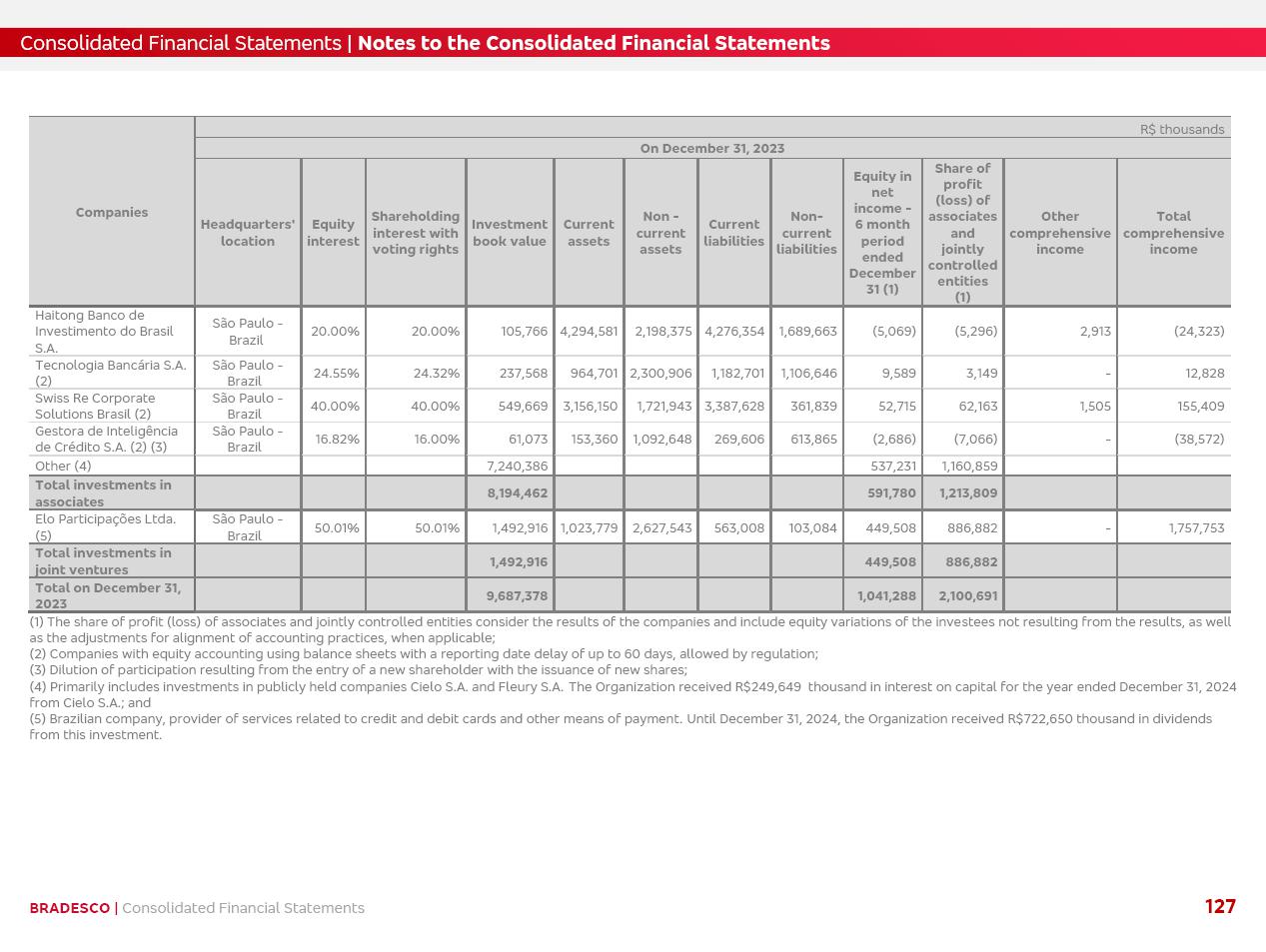 Consolidated Financial Statements | Notes to the Consolidated Financial Statements

R$ thousands

On December 31, 2023

| Companies | Headquarters' location | Equity interest | Shareholding interest with voting rights | Investment book value | Current assets | Non - current assets | Current liabilities | Non-current liabilities | Equity in net income - 6 month period ended December 31 (1) | Share of profit (loss) of associates and jointly controlled entities (1) | Other comprehensive income | Total comprehensive income |
|---|---|---|---|---|---|---|---|---|---|---|---|---|
| Haitong Banco de Investimento do Brasil S.A. | São Paulo - Brazil | 20.00% | 20.00% | 105,766 | 4,294,581 | 2,198,375 | 4,276,354 | 1,689,663 | (5,069) | (5,296) | 2,913 | (24,323) |
| Tecnologia Bancária S.A. (2) | São Paulo - Brazil | 24.55% | 24.32% | 237,568 | 964,701 | 2,300,906 | 1,182,701 | 1,106,646 | 9,589 | 3,149 | - | 12,828 |
| Swiss Re Corporate Solutions Brasil (2) | São Paulo - Brazil | 40.00% | 40.00% | 549,669 | 3,156,150 | 1,721,943 | 3,387,628 | 361,839 | 52,715 | 62,163 | 1,505 | 155,409 |
| Gestora de Inteligência de Crédito S.A. (2) (3) | São Paulo - Brazil | 16.82% | 16.00% | 61,073 | 153,360 | 1,092,648 | 269,606 | 613,865 | (2,686) | (7,066) | - | (38,572) |
| Other (4) | | | | 7,240,386 | | | | | 537,231 | 1,160,859 | | |
| Total investments in associates | | | | 8,194,462 | | | | | 591,780 | 1,213,809 | | |
| Elo Participações Ltda. (5) | São Paulo - Brazil | 50.01% | 50.01% | 1,492,916 | 1,023,779 | 2,627,543 | 563,008 | 103,084 | 449,508 | 886,882 | - | 1,757,753 |
| Total investments in joint ventures | | | | 1,492,916 | | | | | 449,508 | 886,882 | | |
| Total on December 31, 2023 | | | | 9,687,378 | | | | | 1,041,288 | 2,100,691 | | |

(1) The share of profit (loss) of associates and jointly controlled entities consider the results of the companies and include equity variations of the investees not resulting from the results, as well as the adjustments for alignment of accounting practices, when applicable;
(2) Companies with equity accounting using balance sheets with a reporting date delay of up to 60 days, allowed by regulation;
(3) Dilution of participation resulting from the entry of a new shareholder with the issuance of new shares;
(4) Primarily includes investments in publicly held companies Cielo S.A. and Fleury S.A. The Organization received R$249,649 thousand in interest on capital for the year ended December 31, 2024 from Cielo S.A.; and
(5) Brazilian company, provider of services related to credit and debit cards and other means of payment. Until December 31, 2024, the Organization received R$722,650 thousand in dividends from this investment.

BRADESCO | Consolidated Financial Statements

127